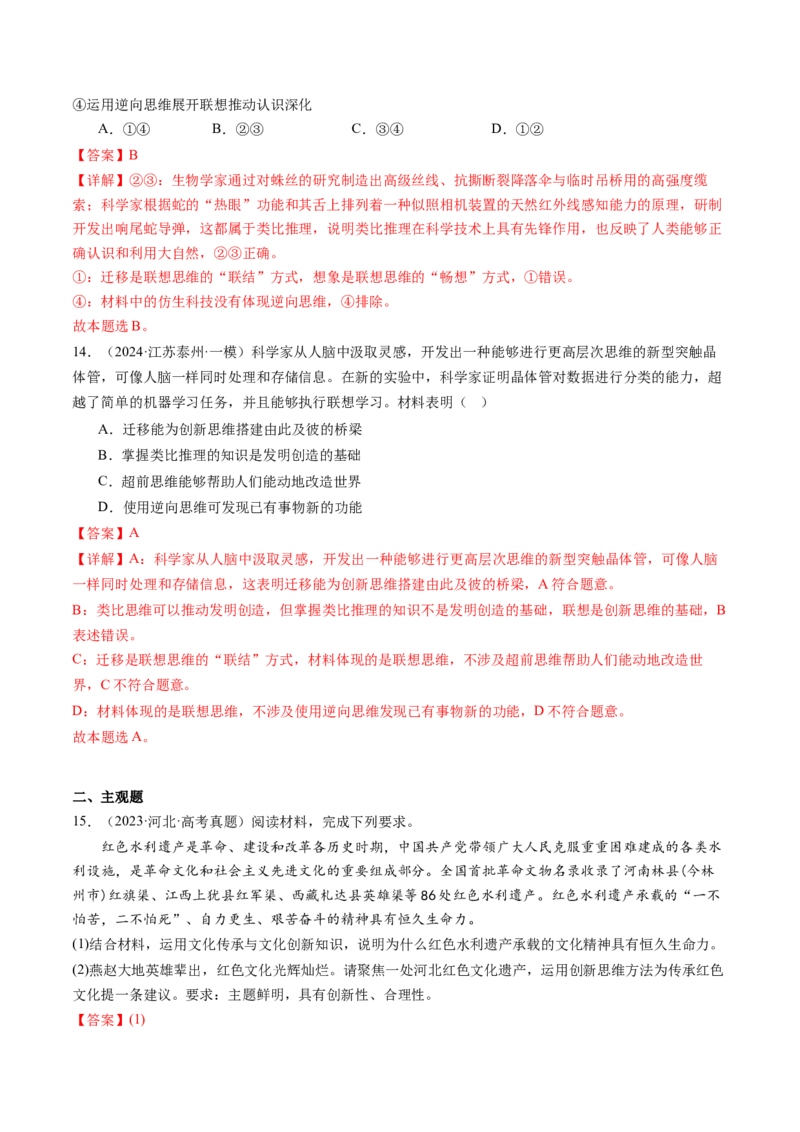 ④运用逆向思维展开联想推动认识深化

A.①④ B.②③ C.③④ D.①②

【答案】B

【详解】②③：生物学家通过对蛛丝的研究制造出高级丝线、抗撕断裂降落伞与临时吊桥用的高强度缆索；科学家根据蛇的“热眼”功能和其舌上排列着一种似照相机装置的天然红外线感知能力的原理，研制开发出响尾蛇导弹，这都属于类比推理，说明类比推理在科学技术上具有先锋作用，也反映了人类能够正确认识和利用大自然，②③正确。

①：迁移是联想思维的“联结”方式，想象是联想思维的“畅想”方式，①错误。

④：材料中的仿生科技没有体现逆向思维，④排除。

故本题选B。

14.（2024·江苏泰州·一模）科学家从人脑中汲取灵感，开发出一种能够进行更高层次思维的新型突触晶体管，可像人脑一样同时处理和存储信息。在新的实验中，科学家证明晶体管对数据进行分类的能力，超越了简单的机器学习任务，并且能够执行联想学习。材料表明（ ）

A.迁移能为创新思维搭建由此及彼的桥梁

B.掌握类比推理的知识是发明创造的基础

C.超前思维能够帮助人们能动地改造世界

D.使用逆向思维可发现已有事物新的功能

【答案】A

【详解】A：科学家从人脑中汲取灵感，开发出一种能够进行更高层次思维的新型突触晶体管，可像人脑一样同时处理和存储信息，这表明迁移能为创新思维搭建由此及彼的桥梁，A符合题意。

B：类比思维可以推动发明创造，但掌握类比推理的知识不是发明创造的基础，联想是创新思维的基础，B表述错误。

C：迁移是联想思维的“联结”方式，材料体现的是联想思维，不涉及超前思维帮助人们能动地改造世界，C不符合题意。

D：材料体现的是联想思维，不涉及使用逆向思维发现已有事物新的功能，D不符合题意。

故本题选A。

二、主观题

15.（2023·河北·高考真题）阅读材料，完成下列要求。

红色水利遗产是革命、建设和改革各历史时期，中国共产党带领广大人民克服重重困难建成的各类水利设施，是革命文化和社会主义先进文化的重要组成部分。全国首批革命文物名录收录了河南林县(今林州市)红旗渠、江西上犹县红军渠、西藏札达县英雄渠等86处红色水利遗产。红色水利遗产承载的“一不怕苦，二不怕死”、自力更生、艰苦奋斗的精神具有恒久生命力。

(1)结合材料，运用文化传承与文化创新知识，说明为什么红色水利遗产承载的文化精神具有恒久生命力。

(2)燕赵大地英雄辈出，红色文化光辉灿烂。请聚焦一处河北红色文化遗产，运用创新思维方法为传承红色文化提一条建议。要求：主题鲜明，具有创新性、合理性。

【答案】(1)